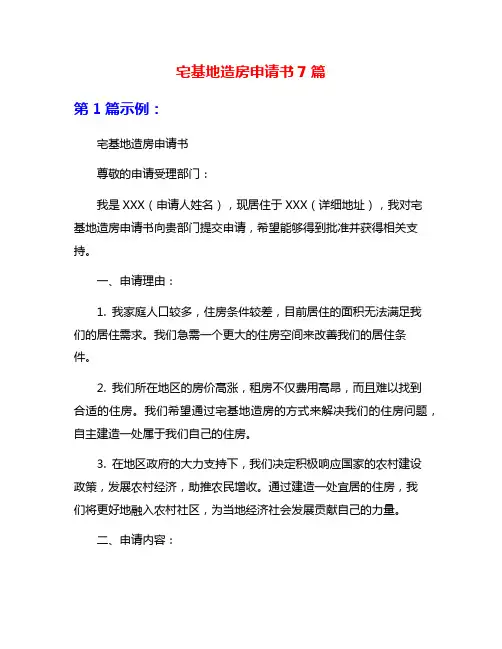 宅基地造房申请书 7 篇

第 1 篇示例：

宅基地造房申请书

尊敬的申请受理部门：

我是 XXX（申请人姓名），现居住于 XXX（详细地址），我对宅基地造房申请书向贵部门提交申请，希望能够得到批准并获得相关支持。

一、申请理由：

1. 我家庭人口较多，住房条件较差，目前居住的面积无法满足我们的居住需求。我们急需一个更大的住房空间来改善我们的居住条件。

2. 我们所在地区的房价高涨，租房不仅费用高昂，而且难以找到合适的住房。我们希望通过宅基地造房的方式来解决我们的住房问题，自主建造一处属于我们自己的住房。

3. 在地区政府的大力支持下，我们决定积极响应国家的农村建设政策，发展农村经济，助推农民增收。通过建造一处宜居的住房，我们将更好地融入农村社区，为当地经济社会发展贡献自己的力量。

二、申请内容：